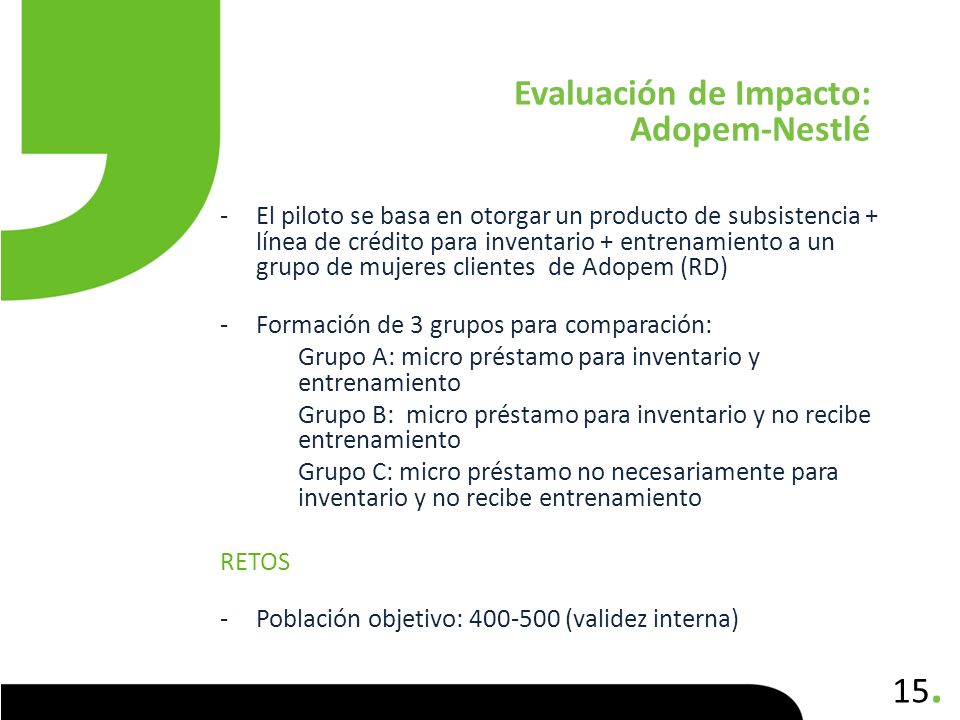 Evaluación de Impacto:
Adopem-Nestlé

- El piloto se basa en otorgar un producto de subsistencia + línea de crédito para inventario + entrenamiento a un grupo de mujeres clientes de Adopem (RD)

- Formación de 3 grupos para comparación:
Grupo A: micro préstamo para inventario y entrenamiento
Grupo B: micro préstamo para inventario y no recibe entrenamiento
Grupo C: micro préstamo no necesariamente para inventario y no recibe entrenamiento

RETOS

- Población objetivo: 400-500 (validez interna)

15.